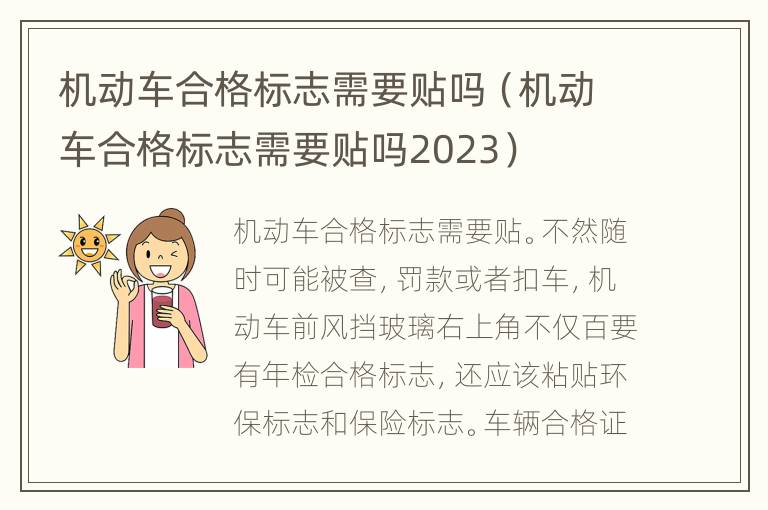 机动车合格标志需要贴吗（机动车合格标志需要贴吗2023）

机动车合格标志需要贴。不然随时可能被查，罚款或者扣车，机动车前风挡玻璃右上角不仅百要有年检合格标志，还应该粘贴环保标志和保险标志。车辆合格证